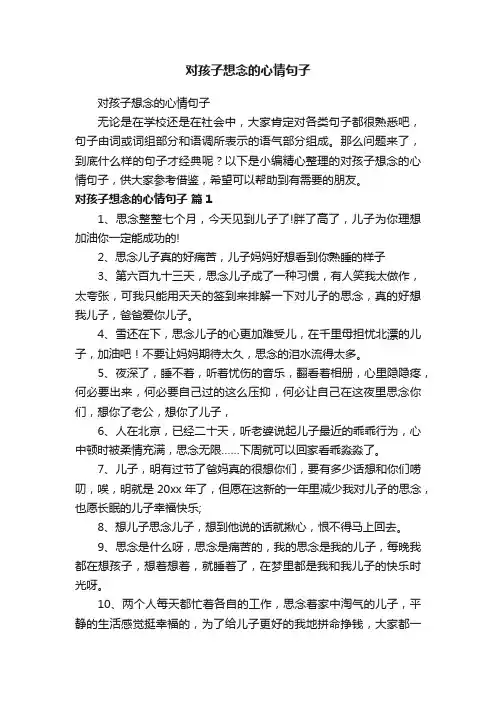 对孩子想念的心情句子

对孩子想念的心情句子

无论是在学校还是在社会中，大家肯定对各类句子都很熟悉吧，句子由词或词组部分和语调所表示的语气部分组成。那么问题来了，到底什么样的句子才经典呢？以下是小编精心整理的对孩子想念的心情句子，供大家参考借鉴，希望可以帮助到有需要的朋友。

对孩子想念的心情句子 篇1

1、思念整整七个月，今天见到儿子了!胖了高了，儿子为你理想加油你一定能成功的!

2、思念儿子真的好痛苦，儿子妈妈好想看到你熟睡的样子

3、第六百九十三天，思念儿子成了一种习惯，有人笑我太做作，太夸张，可我只能用天天的签到来排解一下对儿子的思念，真的好想我儿子，爸爸爱你儿子。

4、雪还在下，思念儿子的心更加难受儿，在千里母担忧北漂的儿子，加油吧！不要让妈妈期待太久，思念的泪水流得太多。

5、夜深了，睡不着，听着忧伤的音乐，翻看着相册，心里隐隐疼，何必要出来，何必要自己过的这么压抑，何必让自己在这夜里思念你们，想你了老公，想你了儿子，

6、人在北京，已经二十天，听老婆说起儿子最近的乖乖行为，心中顿时被柔情充满，思念无限……下周就可以回家看乖淼淼了。

7、儿子，明有过节了爸妈真的很想你们，要有多少话想和你们唠叨，唉，明就是20xx年了，但愿在这新的一年里减少我对儿子的思念，也愿长眠的儿子幸福快乐;

8、想儿子思念儿子，想到他说的话就揪心，恨不得马上回去。

9、思念是什么呀，思念是痛苦的，我的思念是我的儿子，每晚我都在想孩子，想着想着，就睡着了，在梦里都是我和我儿子的快乐时光呀。

10、两个人每天都忙着各自的工作，思念着家中淘气的儿子，平静的生活感觉挺幸福的，为了给儿子更好的我地拼命挣钱，大家都一